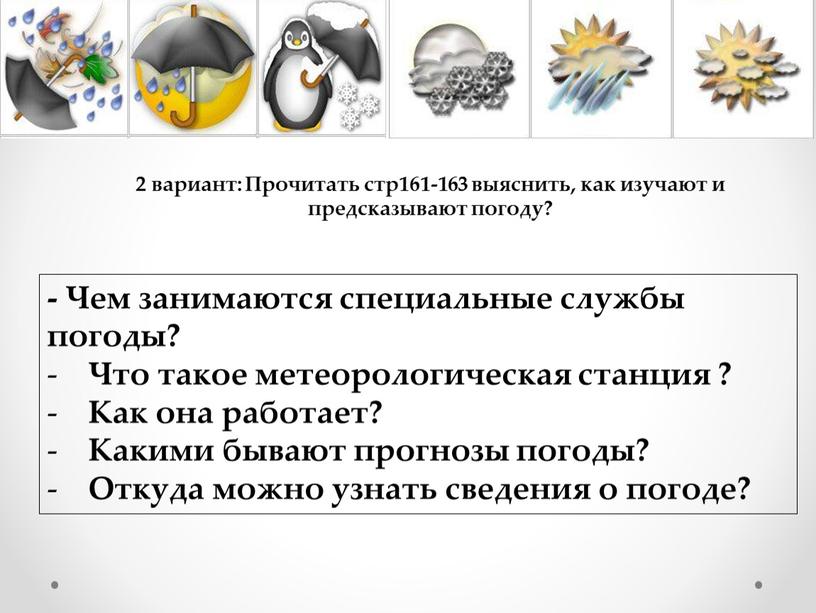 2 вариант: Прочитать стр161-163 выяснить, как изучают и предсказывают погоду?

- Чем занимаются специальные службы погоды?
- Что такое метеорологическая станция ?
- Как она работает?
- Какими бывают прогнозы погоды?
- Откуда можно узнать сведения о погоде?